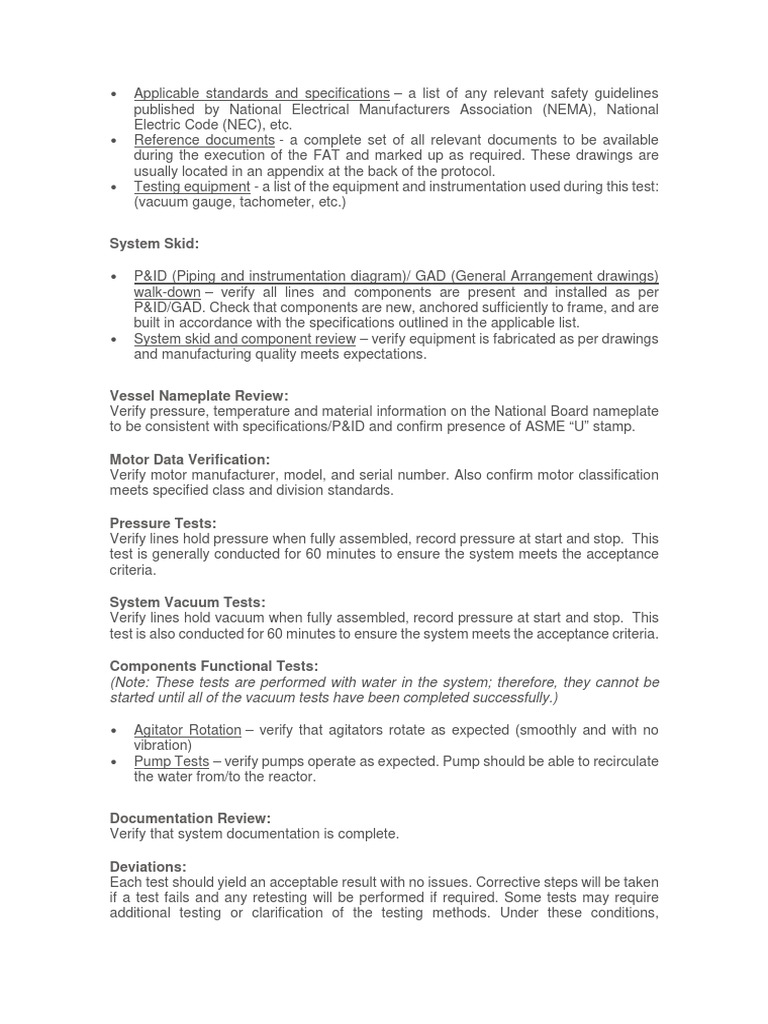 • Applicable standards and specifications – a list of any relevant safety guidelines published by National Electrical Manufacturers Association (NEMA), National Electric Code (NEC), etc.
• Reference documents - a complete set of all relevant documents to be available during the execution of the FAT and marked up as required. These drawings are usually located in an appendix at the back of the protocol.
• Testing equipment - a list of the equipment and instrumentation used during this test: (vacuum gauge, tachometer, etc.)

System Skid:

• P&ID (Piping and instrumentation diagram)/ GAD (General Arrangement drawings) walk-down – verify all lines and components are present and installed as per P&ID/GAD. Check that components are new, anchored sufficiently to frame, and are built in accordance with the specifications outlined in the applicable list.
• System skid and component review – verify equipment is fabricated as per drawings and manufacturing quality meets expectations.

Vessel Nameplate Review:
Verify pressure, temperature and material information on the National Board nameplate to be consistent with specifications/P&ID and confirm presence of ASME “U” stamp.

Motor Data Verification:
Verify motor manufacturer, model, and serial number. Also confirm motor classification meets specified class and division standards.

Pressure Tests:
Verify lines hold pressure when fully assembled, record pressure at start and stop. This test is generally conducted for 60 minutes to ensure the system meets the acceptance criteria.

System Vacuum Tests:
Verify lines hold vacuum when fully assembled, record pressure at start and stop. This test is also conducted for 60 minutes to ensure the system meets the acceptance criteria.

Components Functional Tests:
(Note: These tests are performed with water in the system; therefore, they cannot be started until all of the vacuum tests have been completed successfully.)

• Agitator Rotation – verify that agitators rotate as expected (smoothly and with no vibration)
• Pump Tests – verify pumps operate as expected. Pump should be able to recirculate the water from/to the reactor.

Documentation Review:
Verify that system documentation is complete.

Deviations:
Each test should yield an acceptable result with no issues. Corrective steps will be taken if a test fails and any retesting will be performed if required. Some tests may require additional testing or clarification of the testing methods. Under these conditions,